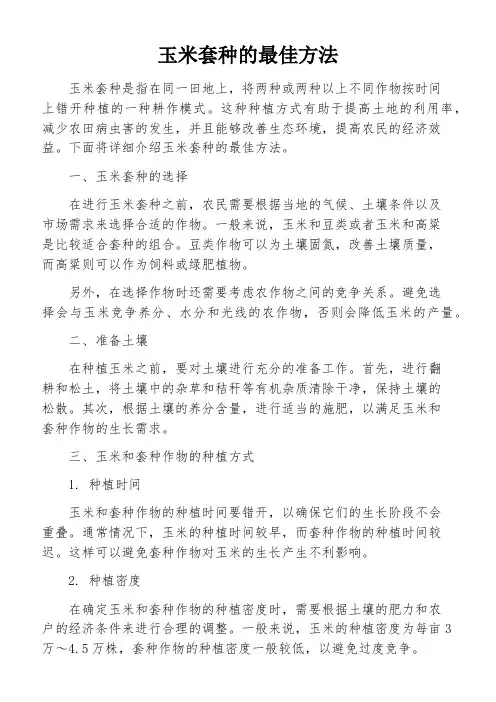 玉米套种的最佳方法

玉米套种是指在同一田地上，将两种或两种以上不同作物按时间上错开种植的一种耕作模式。这种种植方式有助于提高土地的利用率，减少农田病虫害的发生，并且能够改善生态环境，提高农民的经济效益。下面将详细介绍玉米套种的最佳方法。

一、玉米套种的选择

在进行玉米套种之前，农民需要根据当地的气候、土壤条件以及市场需求来选择合适的作物。一般来说，玉米和豆类或者玉米和高粱是比较适合套种的组合。豆类作物可以为土壤固氮，改善土壤质量，而高粱则可以作为饲料或绿肥植物。

另外，在选择作物时还需要考虑农作物之间的竞争关系。避免选择会与玉米竞争养分、水分和光线的农作物，否则会降低玉米的产量。

二、准备土壤

在种植玉米之前，要对土壤进行充分的准备工作。首先，进行翻耕和松土，将土壤中的杂草和秸秆等有机杂质清除干净，保持土壤的松散。其次，根据土壤的养分含量，进行适当的施肥，以满足玉米和套种作物的生长需求。

三、玉米和套种作物的种植方式

1. 种植时间

玉米和套种作物的种植时间要错开，以确保它们的生长阶段不会重叠。通常情况下，玉米的种植时间较早，而套种作物的种植时间较迟。这样可以避免套种作物对玉米的生长产生不利影响。

2. 种植密度

在确定玉米和套种作物的种植密度时，需要根据土壤的肥力和农户的经济条件来进行合理的调整。一般来说，玉米的种植密度为每亩3万～4.5万株，套种作物的种植密度一般较低，以避免过度竞争。